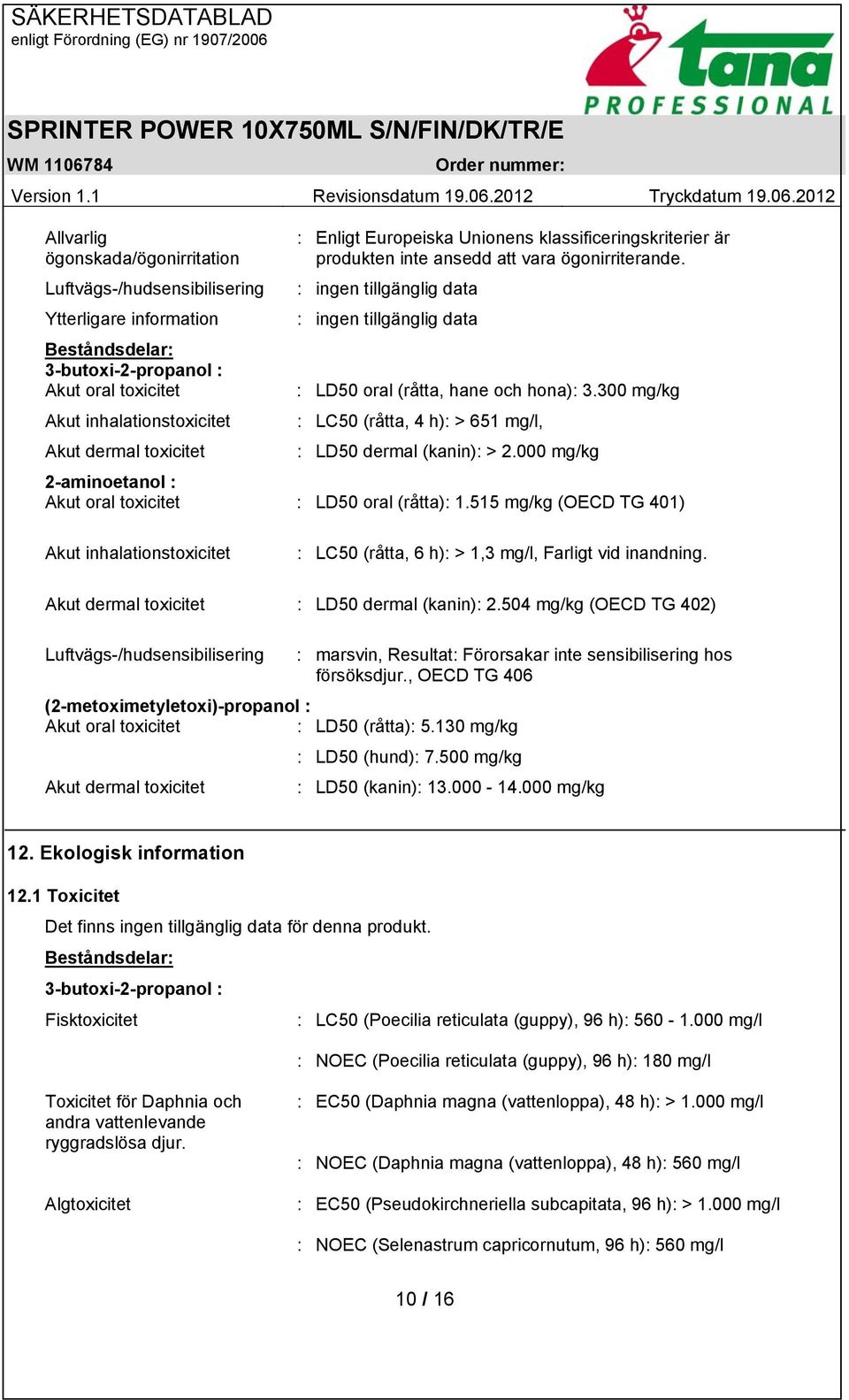 SÄKERHETSDATABLAD
enligt Förordning (EG) nr 1907/2006

tana
PROFESSIONAL

SPRINTER POWER 10X750ML S/N/FIN/DK/TR/E

WM 1106784    Order nummer:

Version 1.1    Revisionsdatum 19.06.2012    Tryckdatum 19.06.2012

Allvarlig ögonskada/ögonirritation : Enligt Europeiska Unionens klassificeringskriterier är produkten inte ansedd att vara ögonirriterande.

Luftvägs-/hudsensibilisering : ingen tillgänglig data

Ytterligare information : ingen tillgänglig data

Beståndsdelar:
3-butoxi-2-propanol :
Akut oral toxicitet : LD50 oral (råtta, hane och hona): 3.300 mg/kg

Akut inhalationstoxicitet : LC50 (råtta, 4 h): > 651 mg/l,

Akut dermal toxicitet : LD50 dermal (kanin): > 2.000 mg/kg

2-aminoetanol :
Akut oral toxicitet : LD50 oral (råtta): 1.515 mg/kg (OECD TG 401)

Akut inhalationstoxicitet : LC50 (råtta, 6 h): > 1,3 mg/l, Farligt vid inandning.

Akut dermal toxicitet : LD50 dermal (kanin): 2.504 mg/kg (OECD TG 402)

Luftvägs-/hudsensibilisering : marsvin, Resultat: Förorsakar inte sensibilisering hos försöksdjur., OECD TG 406

(2-metoximetyletoxi)-propanol :
Akut oral toxicitet : LD50 (råtta): 5.130 mg/kg

: LD50 (hund): 7.500 mg/kg

Akut dermal toxicitet : LD50 (kanin): 13.000 - 14.000 mg/kg

12. Ekologisk information

12.1 Toxicitet
Det finns ingen tillgänglig data för denna produkt.

Beståndsdelar:

3-butoxi-2-propanol :

Fisktoxicitet : LC50 (Poecilia reticulata (guppy), 96 h): 560 - 1.000 mg/l

: NOEC (Poecilia reticulata (guppy), 96 h): 180 mg/l

Toxicitet för Daphnia och andra vattenlevande ryggradslösa djur. : EC50 (Daphnia magna (vattenloppa), 48 h): > 1.000 mg/l

: NOEC (Daphnia magna (vattenloppa), 48 h): 560 mg/l

Algtoxicitet : EC50 (Pseudokirchneriella subcapitata, 96 h): > 1.000 mg/l

: NOEC (Selenastrum capricornutum, 96 h): 560 mg/l

10 / 16